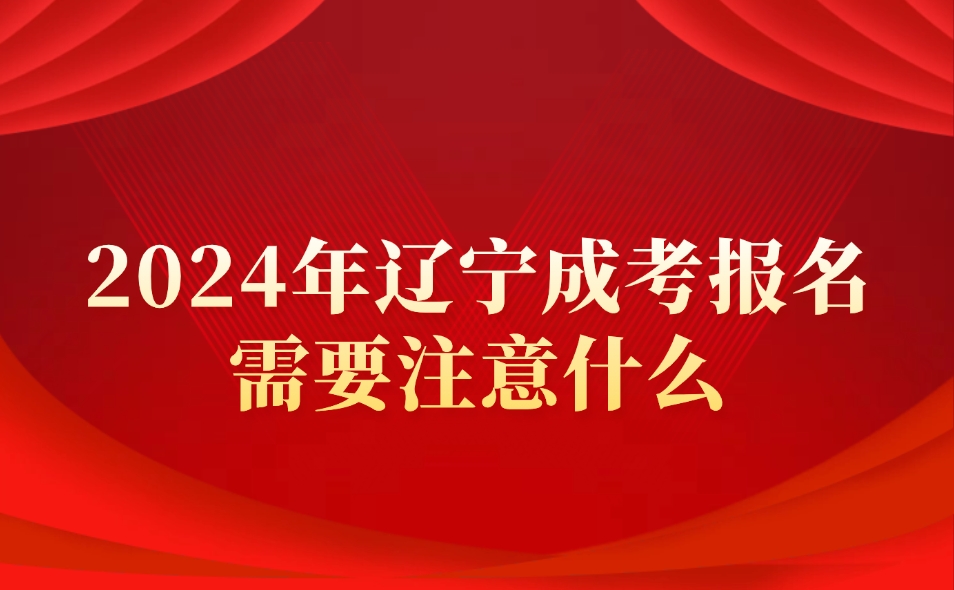 2024年辽宁成考报名
需要注意什么